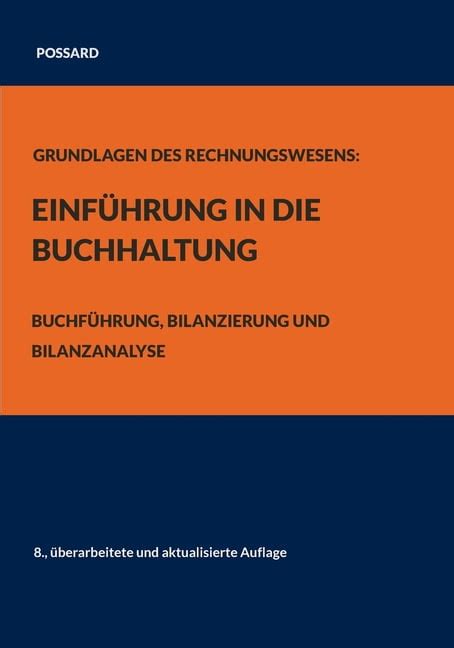 POSSARD

GRUNDLAGEN DES RECHNUNGSWESENS:

EINFÜHRUNG IN DIE BUCHHALTUNG

BUCHFÜHRUNG, BILANZIERUNG UND BILANZANALYSE

8., überarbeitete und aktualisierte Auflage